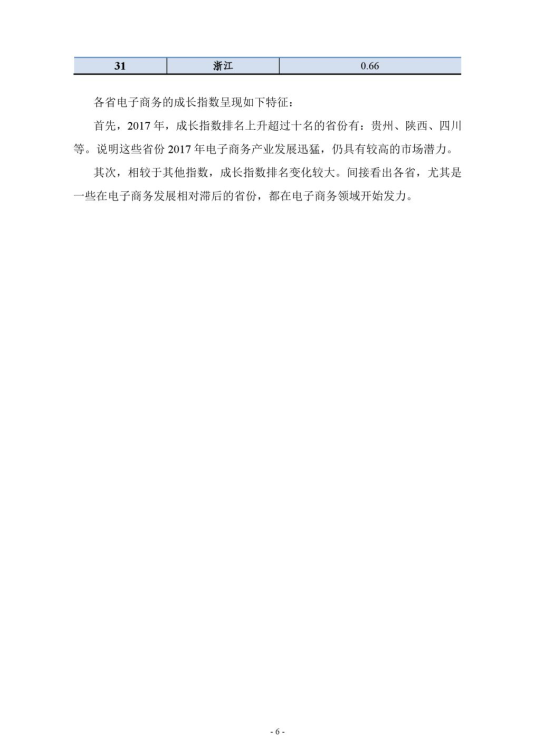 | 31 | 浙江 | 0.66 |
|---|---|---|

各省电子商务的成长指数呈现如下特征：

首先，2017 年，成长指数排名上升超过十名的省份有：贵州、陕西、四川等。说明这些省份 2017 年电子商务产业发展迅猛，仍具有较高的市场潜力。

其次，相较于其他指数，成长指数排名变化较大。间接看出各省，尤其是一些在电子商务发展相对滞后的省份，都在电子商务领域开始发力。

- 6 -